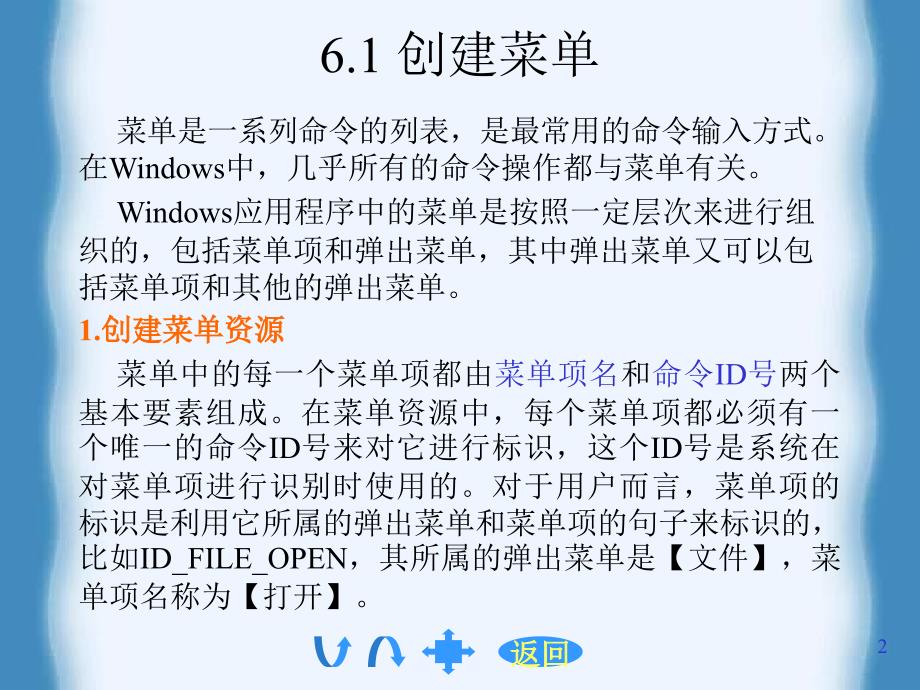 6.1 创建菜单

菜单是一系列命令的列表，是最常用的命令输入方式。在Windows中，几乎所有的命令操作都与菜单有关。

Windows应用程序中的菜单是按照一定层次来进行组织的，包括菜单项和弹出菜单，其中弹出菜单又可以包括菜单项和其他的弹出菜单。

1.创建菜单资源

菜单中的每一个菜单项都由菜单项名和命令ID号两个基本要素组成。在菜单资源中，每个菜单项都必须有一个唯一的命令ID号来对它进行标识，这个ID号是系统在对菜单项进行识别时使用的。对于用户而言，菜单项的标识是利用它所属的弹出菜单和菜单项的句子来标识的，比如ID_FILE_OPEN，其所属的弹出菜单是【文件】，菜单项名称为【打开】。

返回

2